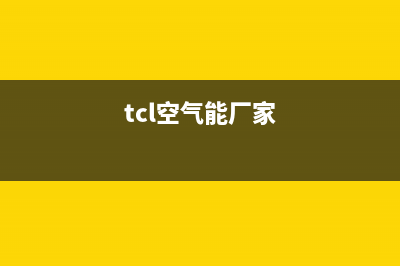 tcl空气能厂家